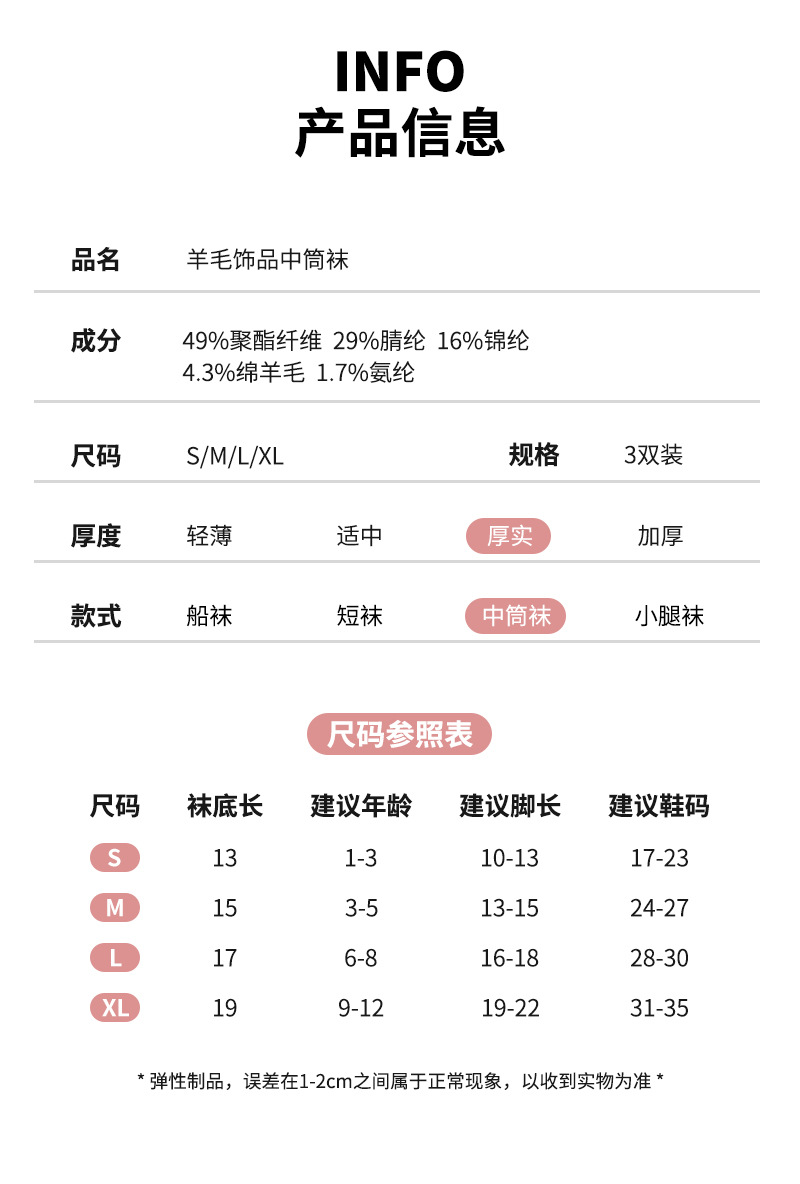 INFO
产品信息

品名 羊毛饰品中筒袜

成分 49%聚酯纤维 29%腈纶 16%锦纶
4.3%绵羊毛 1.7%氨纶

尺码 S/M/L/XL 规格 3双装

厚度 轻薄 适中 厚实 加厚

款式 船袜 短袜 中筒袜 小腿袜

尺码参照表

| 尺码 | 袜底长 | 建议年龄 | 建议脚长 | 建议鞋码 |
|---|---|---|---|---|
| S | 13 | 1-3 | 10-13 | 17-23 |
| M | 15 | 3-5 | 13-15 | 24-27 |
| L | 17 | 6-8 | 16-18 | 28-30 |
| XL | 19 | 9-12 | 19-22 | 31-35 |

* 弹性制品，误差在1-2cm之间属于正常现象，以收到实物为准 *